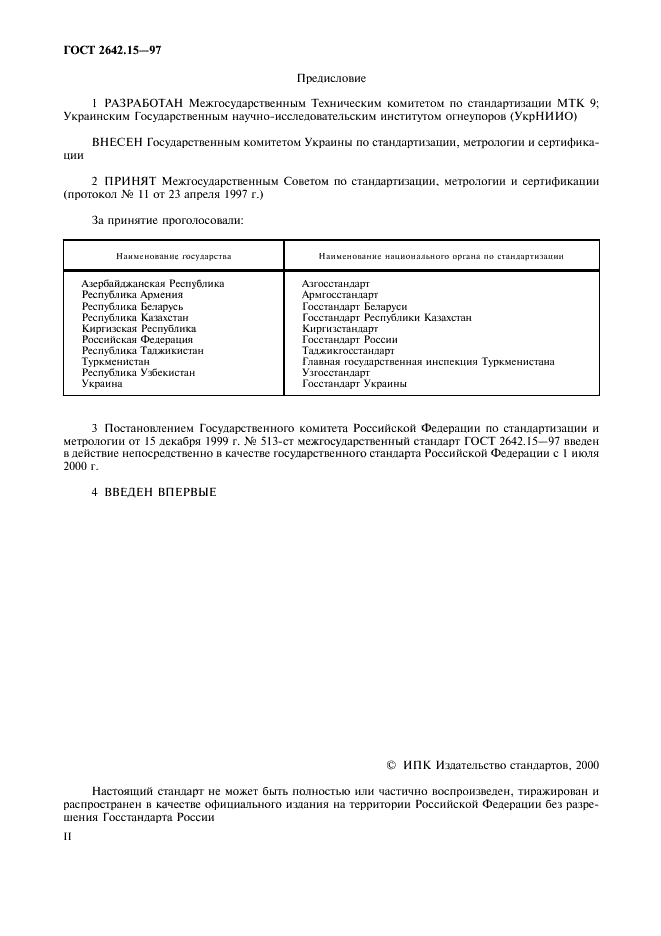 ГОСТ 2642.15—97

Предисловие

1 РАЗРАБОТАН Межгосударственным Техническим комитетом по стандартизации МТК 9; Украинским Государственным научно-исследовательским институтом огнеупоров (УкрНИИО)

ВНЕСЕН Государственным комитетом Украины по стандартизации, метрологии и сертификации

2 ПРИНЯТ Межгосударственным Советом по стандартизации, метрологии и сертификации (протокол № 11 от 23 апреля 1997 г.)

За принятие проголосовали:

| Наименование государства | Наименование национального органа по стандартизации |
|---|---|
| Азербайджанская Республика | Азгосстандарт |
| Республика Армения | Армгосстандарт |
| Республика Беларусь | Госстандарт Беларуси |
| Республика Казахстан | Госстандарт Республики Казахстан |
| Киргизская Республика | Киргизстандарт |
| Российская Федерация | Госстандарт России |
| Республика Таджикистан | Таджикгосстандарт |
| Туркменистан | Главная государственная инспекция Туркменистана |
| Республика Узбекистан | Узгосстандарт |
| Украина | Госстандарт Украины |

3 Постановлением Государственного комитета Российской Федерации по стандартизации и метрологии от 15 декабря 1999 г. № 513-ст межгосударственный стандарт ГОСТ 2642.15—97 введен в действие непосредственно в качестве государственного стандарта Российской Федерации с 1 июля 2000 г.

4 ВВЕДЕН ВПЕРВЫЕ

© ИПК Издательство стандартов, 2000

Настоящий стандарт не может быть полностью или частично воспроизведен, тиражирован и распространен в качестве официального издания на территории Российской Федерации без разрешения Госстандарта России

II